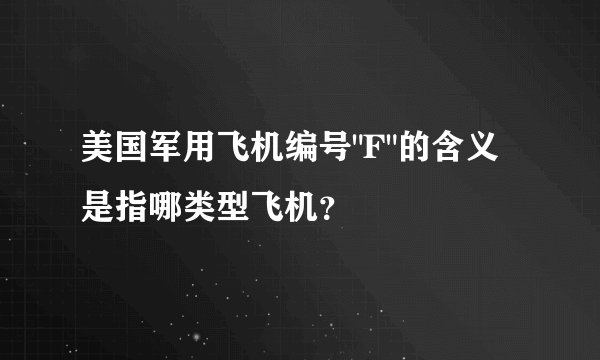 美国军用飞机编号"F"的含义是指哪类型飞机?